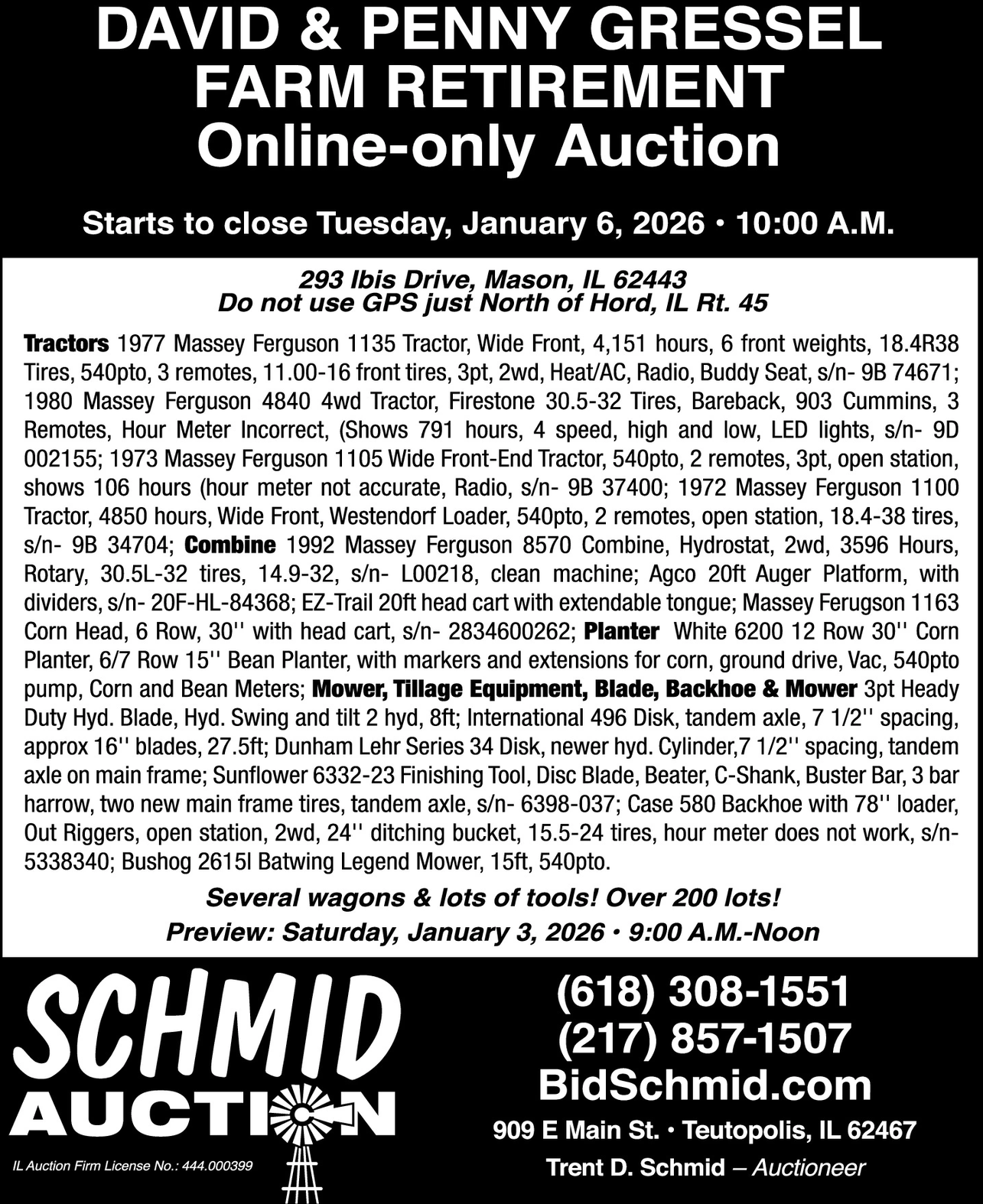 DAVID & PENNY GRESSEL
FARM RETIREMENT
Online-only Auction

Starts to close Tuesday, January 6, 2026 • 10:00 A.M.

293 Ibis Drive, Mason, IL 62443
Do not use GPS just North of Hord, IL Rt. 45

Tractors 1977 Massey Ferguson 1135 Tractor, Wide Front, 4,151 hours, 6 front weights, 18.4R38 Tires, 540pto, 3 remotes, 11.00-16 front tires, 3pt, 2wd, Heat/AC, Radio, Buddy Seat, s/n- 9B 74671; 1980 Massey Ferguson 4840 4wd Tractor, Firestone 30.5-32 Tires, Bareback, 903 Cummins, 3 Remotes, Hour Meter Incorrect, (Shows 791 hours, 4 speed, high and low, LED lights, s/n- 9D 002155; 1973 Massey Ferguson 1105 Wide Front-End Tractor, 540pto, 2 remotes, 3pt, open station, shows 106 hours (hour meter not accurate, Radio, s/n- 9B 37400; 1972 Massey Ferguson 1100 Tractor, 4850 hours, Wide Front, Westendorf Loader, 540pto, 2 remotes, open station, 18.4-38 tires, s/n- 9B 34704; Combine 1992 Massey Ferguson 8570 Combine, Hydrostat, 2wd, 3596 Hours, Rotary, 30.5L-32 tires, 14.9-32, s/n- L00218, clean machine; Agco 20ft Auger Platform, with dividers, s/n- 20F-HL-84368; EZ-Trail 20ft head cart with extendable tongue; Massey Ferugson 1163 Corn Head, 6 Row, 30'' with head cart, s/n- 2834600262; Planter White 6200 12 Row 30'' Corn Planter, 6/7 Row 15'' Bean Planter, with markers and extensions for corn, ground drive, Vac, 540pto pump, Corn and Bean Meters; Mower, Tillage Equipment, Blade, Backhoe & Mower 3pt Heady Duty Hyd. Blade, Hyd. Swing and tilt 2 hyd, 8ft; International 496 Disk, tandem axle, 7 1/2'' spacing, approx 16'' blades, 27.5ft; Dunham Lehr Series 34 Disk, newer hyd. Cylinder,7 1/2'' spacing, tandem axle on main frame; Sunflower 6332-23 Finishing Tool, Disc Blade, Beater, C-Shank, Buster Bar, 3 bar harrow, two new main frame tires, tandem axle, s/n- 6398-037; Case 580 Backhoe with 78'' loader, Out Riggers, open station, 2wd, 24'' ditching bucket, 15.5-24 tires, hour meter does not work, s/n- 5338340; Bushog 2615l Batwing Legend Mower, 15ft, 540pto.

Several wagons & lots of tools! Over 200 lots!
Preview: Saturday, January 3, 2026 • 9:00 A.M.-Noon

SCHMID
AUCTION

IL Auction Firm License No.: 444.000399

(618) 308-1551
(217) 857-1507
BidSchmid.com
909 E Main St. • Teutopolis, IL 62467
Trent D. Schmid – Auctioneer